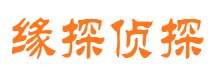 缘探侦探